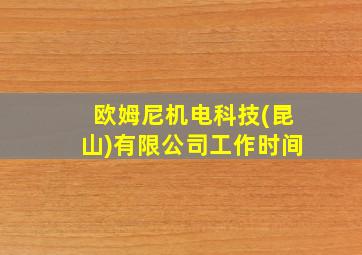 欧姆尼机电科技(昆山)有限公司工作时间